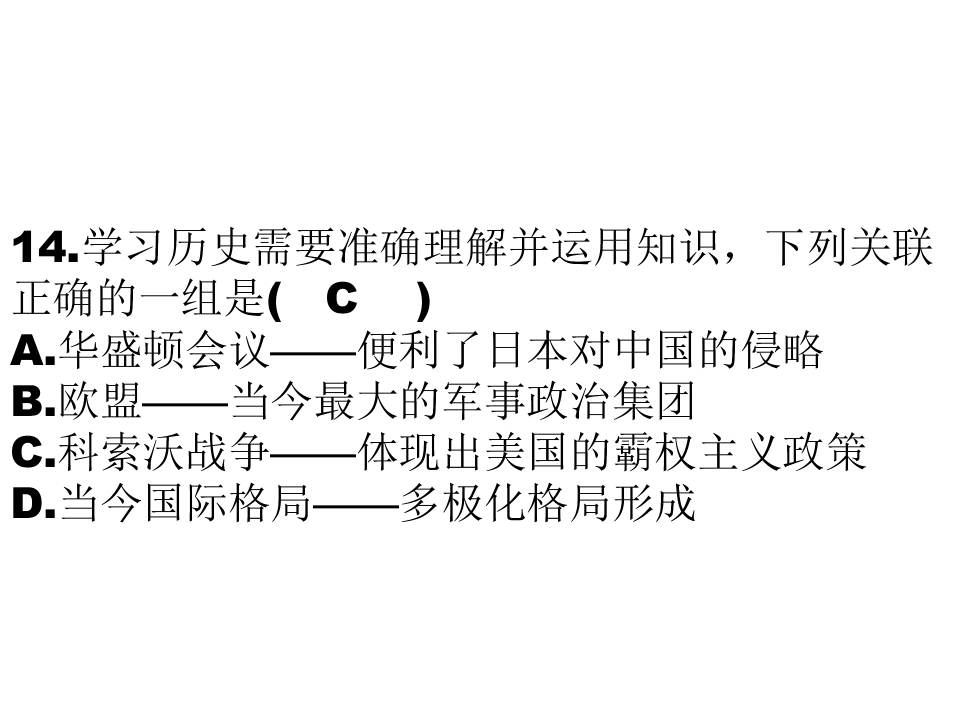 14.学习历史需要准确理解并运用知识，下列关联正确的一组是(　C　)

A.华盛顿会议——便利了日本对中国的侵略

B.欧盟——当今最大的军事政治集团

C.科索沃战争——体现出美国的霸权主义政策

D.当今国际格局——多极化格局形成